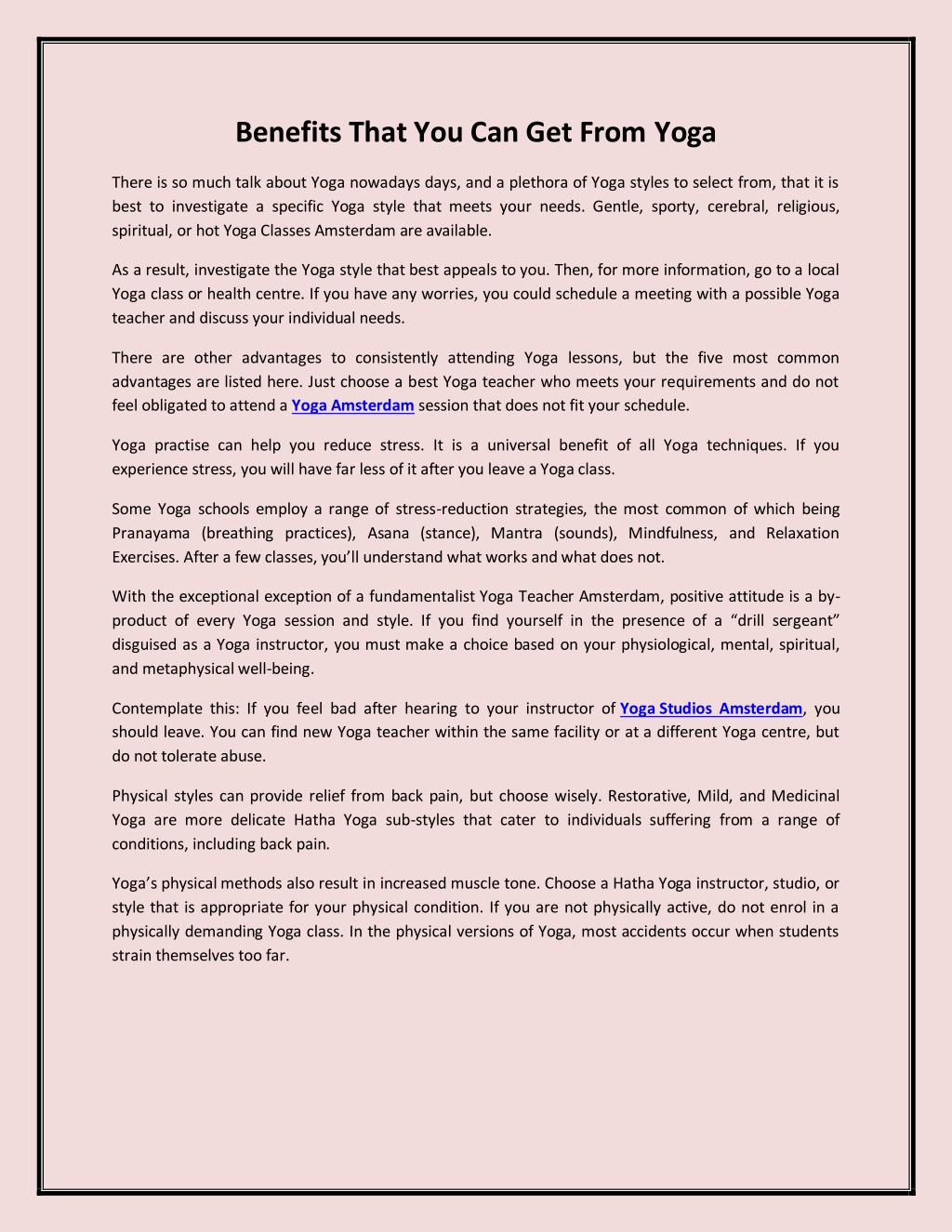 Benefits That You Can Get From Yoga

There is so much talk about Yoga nowadays days, and a plethora of Yoga styles to select from, that it is best to investigate a specific Yoga style that meets your needs. Gentle, sporty, cerebral, religious, spiritual, or hot Yoga Classes Amsterdam are available.

As a result, investigate the Yoga style that best appeals to you. Then, for more information, go to a local Yoga class or health centre. If you have any worries, you could schedule a meeting with a possible Yoga teacher and discuss your individual needs.

There are other advantages to consistently attending Yoga lessons, but the five most common advantages are listed here. Just choose a best Yoga teacher who meets your requirements and do not feel obligated to attend a Yoga Amsterdam session that does not fit your schedule.

Yoga practise can help you reduce stress. It is a universal benefit of all Yoga techniques. If you experience stress, you will have far less of it after you leave a Yoga class.

Some Yoga schools employ a range of stress-reduction strategies, the most common of which being Pranayama (breathing practices), Asana (stance), Mantra (sounds), Mindfulness, and Relaxation Exercises. After a few classes, you'll understand what works and what does not.

With the exceptional exception of a fundamentalist Yoga Teacher Amsterdam, positive attitude is a by-product of every Yoga session and style. If you find yourself in the presence of a "drill sergeant" disguised as a Yoga instructor, you must make a choice based on your physiological, mental, spiritual, and metaphysical well-being.

Contemplate this: If you feel bad after hearing to your instructor of Yoga Studios Amsterdam, you should leave. You can find new Yoga teacher within the same facility or at a different Yoga centre, but do not tolerate abuse.

Physical styles can provide relief from back pain, but choose wisely. Restorative, Mild, and Medicinal Yoga are more delicate Hatha Yoga sub-styles that cater to individuals suffering from a range of conditions, including back pain.

Yoga's physical methods also result in increased muscle tone. Choose a Hatha Yoga instructor, studio, or style that is appropriate for your physical condition. If you are not physically active, do not enrol in a physically demanding Yoga class. In the physical versions of Yoga, most accidents occur when students strain themselves too far.